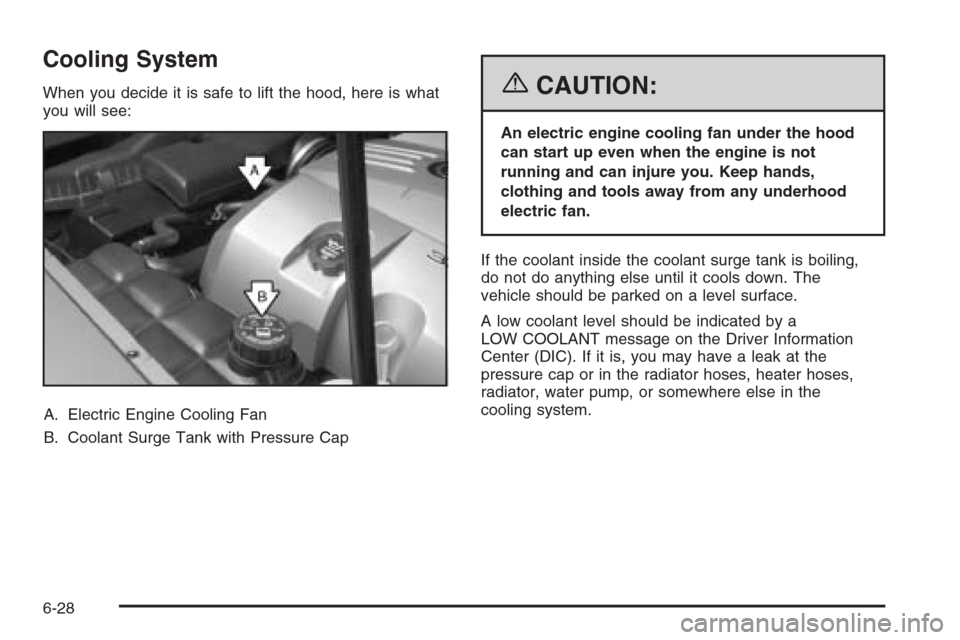 Cooling System

When you decide it is safe to lift the hood, here is what you will see:

A

B

A. Electric Engine Cooling Fan

B. Coolant Surge Tank with Pressure Cap

CAUTION:

An electric engine cooling fan under the hood can start up even when the engine is not running and can injure you. Keep hands, clothing and tools away from any underhood electric fan.

If the coolant inside the coolant surge tank is boiling, do not do anything else until it cools down. The vehicle should be parked on a level surface.

A low coolant level should be indicated by a LOW COOLANT message on the Driver Information Center (DIC). If it is, you may have a leak at the pressure cap or in the radiator hoses, heater hoses, radiator, water pump, or somewhere else in the cooling system.

6-28

carmanualsonline.info